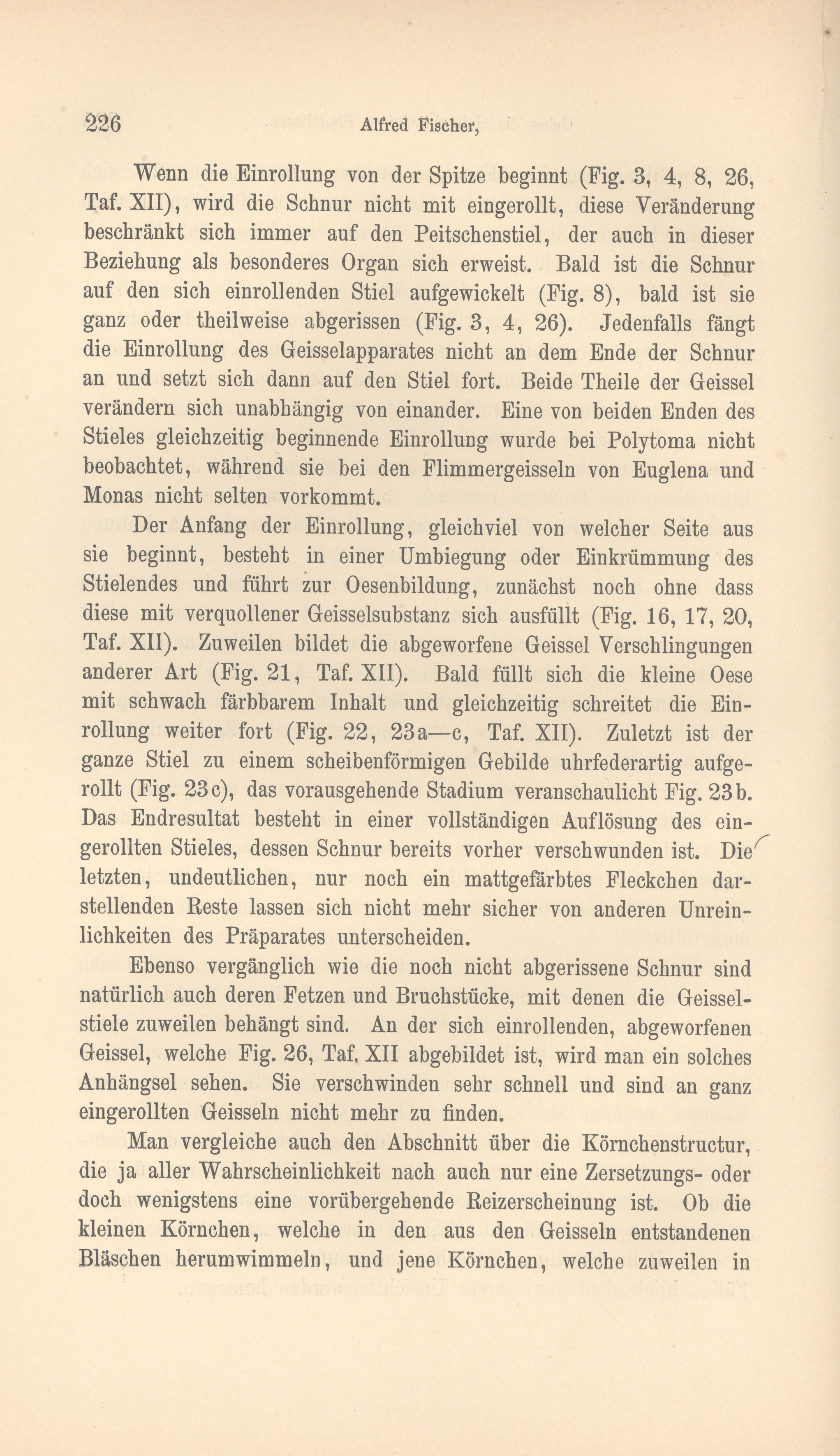 226 Alfred Fischer,

Wenn die Einrollung von der Spitze beginnt (Fig. 3, 4, 8, 26, Taf. XII), wird die Schnur nicht mit eingerollt, diese Veränderung beschränkt sich immer auf den Peitschenstiel, der auch in dieser Beziehung als besonderes Organ sich erweist. Bald ist die Schnur auf den sich einrollenden Stiel aufgewickelt (Fig. 8), bald ist sie ganz oder theilweise abgerissen (Fig. 3, 4, 26). Jedenfalls fängt die Einrollung des Geisselapparates nicht an dem Ende der Schnur an und setzt sich dann auf den Stiel fort. Beide Theile der Geissel verändern sich unabhängig von einander. Eine von beiden Enden des Stieles gleichzeitig beginnende Einrollung wurde bei Polytoma nicht beobachtet, während sie bei den Flimmergeisseln von Euglena und Monas nicht selten vorkommt.

Der Anfang der Einrollung, gleichviel von welcher Seite aus sie beginnt, besteht in einer Umbiegung oder Einkrümmung des Stielendes und führt zur Oesenbildung, zunächst noch ohne dass diese mit verquollener Geisselsubstanz sich ausfüllt (Fig. 16, 17, 20, Taf. XII). Zuweilen bildet die abgeworfene Geissel Verschlingungen anderer Art (Fig. 21, Taf. XII). Bald füllt sich die kleine Oese mit schwach färbbarem Inhalt und gleichzeitig schreitet die Einrollung weiter fort (Fig. 22, 23a—c, Taf. XII). Zuletzt ist der ganze Stiel zu einem scheibenförmigen Gebilde uhrfederartig aufgerollt (Fig. 23c), das vorausgehende Stadium veranschaulicht Fig. 23b. Das Endresultat besteht in einer vollständigen Auflösung des eingerollten Stieles, dessen Schnur bereits vorher verschwunden ist. Die letzten, undeutlichen, nur noch ein mattgefärbtes Fleckchen darstellenden Reste lassen sich nicht mehr sicher von anderen Unreinlichkeiten des Präparates unterscheiden.

Ebenso vergänglich wie die noch nicht abgerissene Schnur sind natürlich auch deren Fetzen und Bruchstücke, mit denen die Geisselstiele zuweilen behängt sind. An der sich einrollenden, abgeworfenen Geissel, welche Fig. 26, Taf. XII abgebildet ist, wird man ein solches Anhängsel sehen. Sie verschwinden sehr schnell und sind an ganz eingerollten Geisseln nicht mehr zu finden.

Man vergleiche auch den Abschnitt über die Körnchenstructur, die ja aller Wahrscheinlichkeit nach auch nur eine Zersetzungs- oder doch wenigstens eine vorübergehende Reizerscheinung ist. Ob die kleinen Körnchen, welche in den aus den Geisseln entstandenen Bläschen herumwimmeln, und jene Körnchen, welche zuweilen in